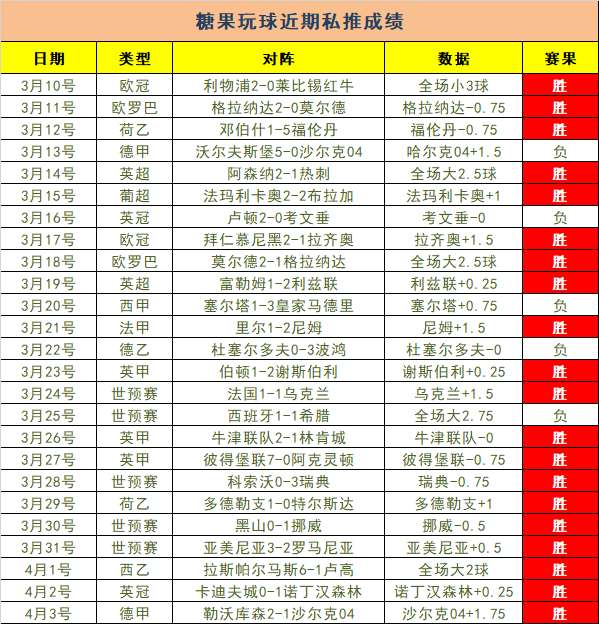 糖果玩球近期私推成绩

| 日期 | 类型 | 对阵 | 数据 | 赛果 |
|---|---|---|---|---|
| 3月10号 | 欧冠 | 利物浦2-0莱比锡红牛 | 全场小3球 | 胜 |
| 3月11号 | 欧罗巴 | 格拉纳达2-0莫尔德 | 格拉纳达-0.75 | 胜 |
| 3月12号 | 荷乙 | 邓伯什1-5福伦丹 | 福伦丹-0.75 | 胜 |
| 3月13号 | 德甲 | 沃尔夫斯堡5-0沙尔克04 | 哈尔克04+1.5 | 负 |
| 3月14号 | 英超 | 阿森纳2-1热刺 | 全场大2.5球 | 胜 |
| 3月15号 | 葡超 | 法玛利卡奥2-2布拉加 | 法玛利卡奥+1 | 胜 |
| 3月16号 | 英冠 | 卢顿2-0考文垂 | 考文垂-0 | 负 |
| 3月17号 | 欧冠 | 拜仁慕尼黑2-1拉齐奥 | 拉齐奥+1.5 | 胜 |
| 3月18号 | 欧罗巴 | 莫尔德2-1格拉纳达 | 全场大2.5球 | 胜 |
| 3月19号 | 英超 | 富勒姆1-2利兹联 | 利兹联+0.25 | 胜 |
| 3月20号 | 西甲 | 塞尔塔1-3皇家马德里 | 塞尔塔+0.75 | 负 |
| 3月21号 | 法甲 | 里尔1-2尼姆 | 尼姆+1.5 | 胜 |
| 3月22号 | 德乙 | 杜塞尔多夫0-3波鸿 | 杜塞尔多夫-0 | 负 |
| 3月23号 | 英甲 | 伯顿1-2谢斯伯利 | 谢斯伯利+0.25 | 胜 |
| 3月24号 | 世预赛 | 法国1-1乌克兰 | 乌克兰+1.5 | 胜 |
| 3月25号 | 世预赛 | 西班牙1-1希腊 | 全场大2.75 | 负 |
| 3月26号 | 英甲 | 牛津联队2-1林肯城 | 牛津联队-0 | 胜 |
| 3月27号 | 英甲 | 彼得堡联7-0阿克灵顿 | 彼得堡联-0.75 | 胜 |
| 3月28号 | 世预赛 | 科索沃0-3瑞典 | 瑞典-0.75 | 胜 |
| 3月29号 | 荷乙 | 多德勒支1-0特尔斯达 | 多德勒支+1 | 胜 |
| 3月30号 | 世预赛 | 黑山0-1挪威 | 挪威-0.5 | 胜 |
| 3月31号 | 世预赛 | 亚美尼亚3-2罗马尼亚 | 亚美尼亚+0.5 | 胜 |
| 4月1号 | 西乙 | 拉斯帕尔马斯6-1卢高 | 全场大2球 | 胜 |
| 4月2号 | 英冠 | 卡迪夫城0-1诺丁汉森林 | 诺丁汉森林+0.25 | 胜 |
| 4月3号 | 德甲 | 勒沃库森2-1沙尔克04 | 沙尔克04+1.75 | 胜 |